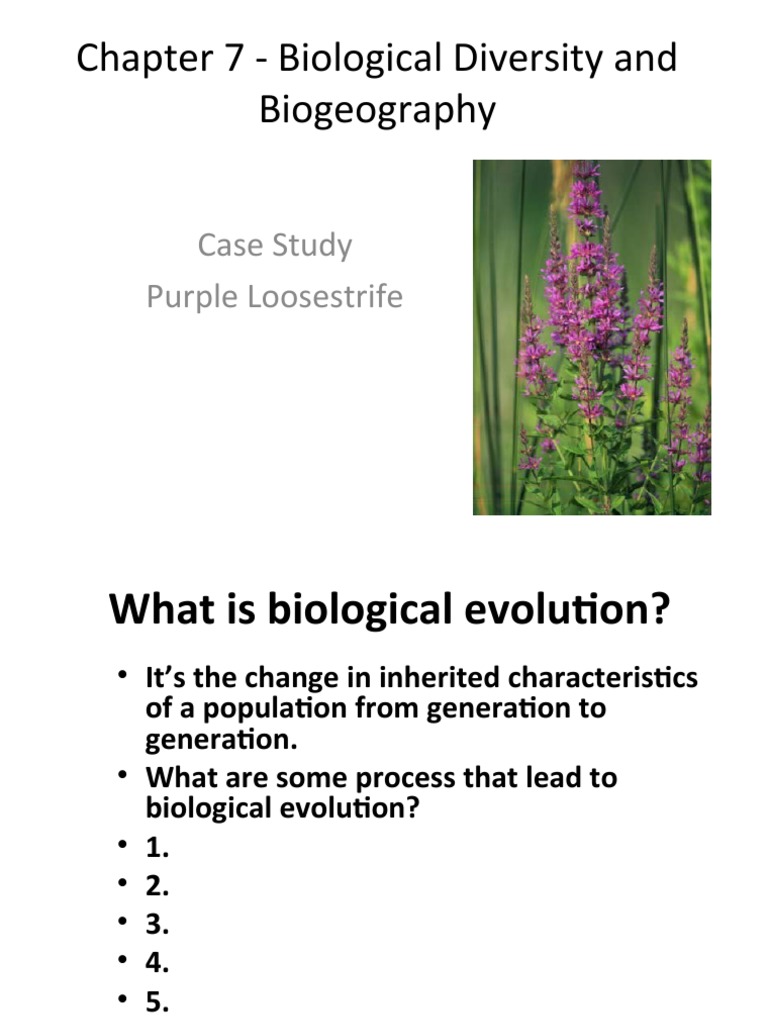 Chapter 7 - Biological Diversity and Biogeography

Case Study
Purple Loosestrife

What is biological evolution?

• It's the change in inherited characteristics of a population from generation to generation.
• What are some process that lead to biological evolution?
• 1.
• 2.
• 3.
• 4.
• 5.